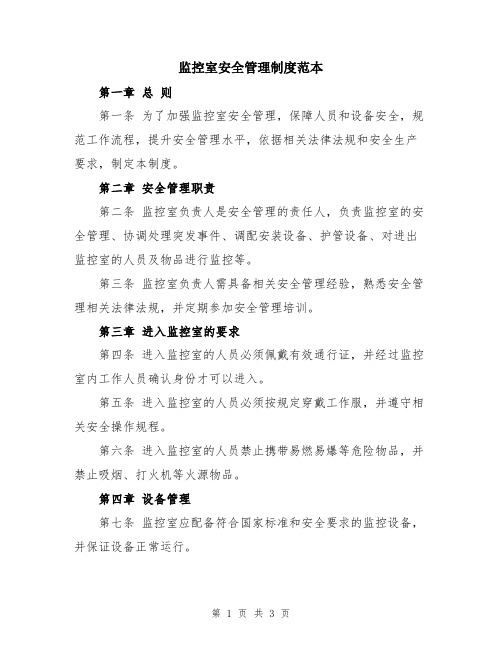 监控室安全管理制度范本

第一章 总 则

第一条 为了加强监控室安全管理，保障人员和设备安全，规范工作流程，提升安全管理水平，依据相关法律法规和安全生产要求，制定本制度。

第二章 安全管理职责

第二条 监控室负责人是安全管理的责任人，负责监控室的安全管理、协调处理突发事件、调配安装设备、护管设备、对进出监控室的人员及物品进行监控等。

第三条 监控室负责人需具备相关安全管理经验，熟悉安全管理相关法律法规，并定期参加安全管理培训。

第三章 进入监控室的要求

第四条 进入监控室的人员必须佩戴有效通行证，并经过监控室内工作人员确认身份才可以进入。

第五条 进入监控室的人员必须按规定穿戴工作服，并遵守相关安全操作规程。

第六条 进入监控室的人员禁止携带易燃易爆等危险物品，并禁止吸烟、打火机等火源物品。

第四章 设备管理

第七条 监控室应配备符合国家标准和安全要求的监控设备，并保证设备正常运行。

第 1 页 共 3 页